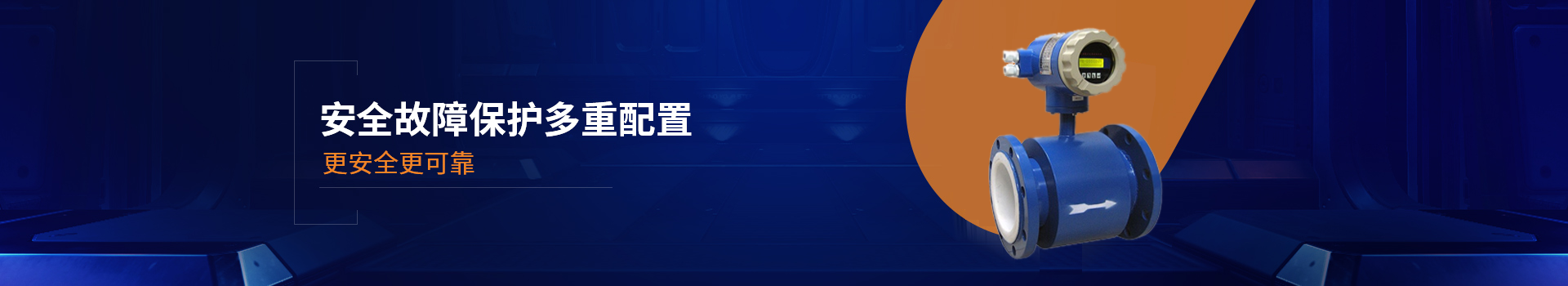 安全故障保护多重配置
更安全更可靠